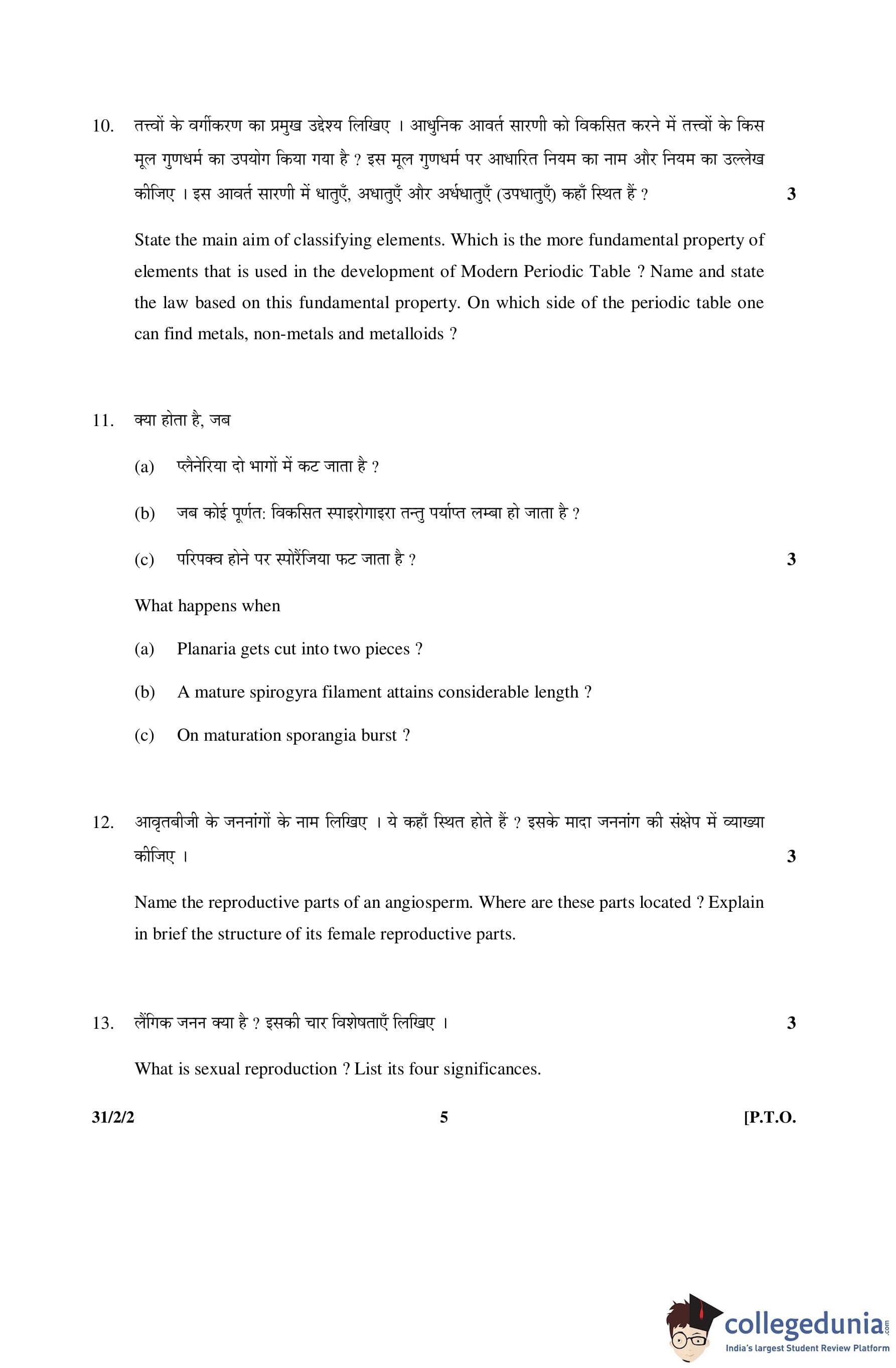 10. तत्त्वों के वर्गीकरण का प्रमुख उद्देश्य लिखिए । आधुनिक आवर्त सारणी को विकसित करने में तत्त्वों के किस मूल गुणधर्म का उपयोग किया गया है ? इस मूल गुणधर्म पर आधारित नियम का नाम और नियम का उल्लेख कीजिए । इस आवर्त सारणी में धातुएँ, अधातुएँ और अर्धधातुएँ (उपधातुएँ) कहाँ स्थित हैं ? 3

State the main aim of classifying elements. Which is the more fundamental property of elements that is used in the development of Modern Periodic Table ? Name and state the law based on this fundamental property. On which side of the periodic table one can find metals, non-metals and metalloids ?

11. क्या होता है, जब

(a) प्लैनेरिया दो भागों में कट जाता है ?

(b) जब कोई पूर्णत: विकसित स्पाइरोगाइरा तन्तु पर्याप्त लम्बा हो जाता है ?

(c) परिपक्व होने पर स्पोरैंजिया फट जाता है ? 3

What happens when

(a) Planaria gets cut into two pieces ?

(b) A mature spirogyra filament attains considerable length ?

(c) On maturation sporangia burst ?

12. आवृतबीजी के जननांगों के नाम लिखिए । ये कहाँ स्थित होते हैं ? इसके मादा जननांग की संक्षेप में व्याख्या कीजिए । 3

Name the reproductive parts of an angiosperm. Where are these parts located ? Explain in brief the structure of its female reproductive parts.

13. लैंगिक जनन क्या है ? इसकी चार विशेषताएँ लिखिए । 3

What is sexual reproduction ? List its four significances.

31/2/2 5 [P.T.O.

collegedunia.com
India's largest Student Review Platform